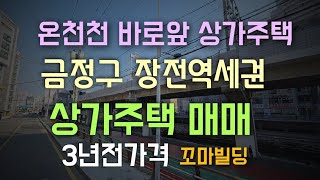 온천천 바로앞 상가주택

금정구 장전역세권

상가주택 매매

3년전가격 꼬마빌딩